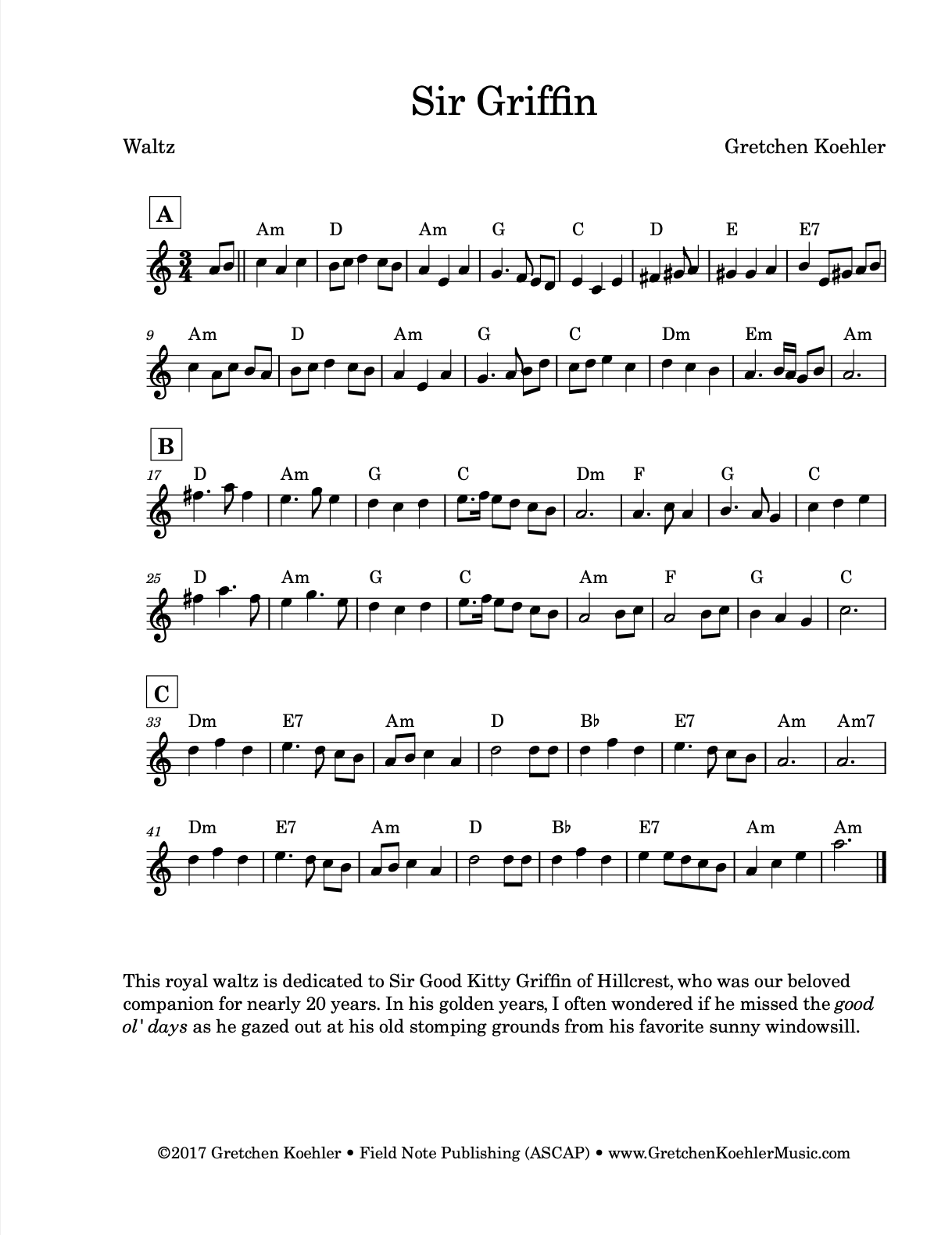 Sir Griffin

Waltz

Gretchen Koehler

A

Am D Am G C D E E7

9 Am D Am G C Dm Em Am

B

17 D Am G C Dm F G C

25 D Am G C Am F G C

C

33 Dm E7 Am D B♭ E7 Am Am7

41 Dm E7 Am D B♭ E7 Am Am

This royal waltz is dedicated to Sir Good Kitty Griffin of Hillcrest, who was our beloved companion for nearly 20 years. In his golden years, I often wondered if he missed the good ol' days as he gazed out at his old stomping grounds from his favorite sunny windowsill.

©2017 Gretchen Koehler • Field Note Publishing (ASCAP) • www.GretchenKoehlerMusic.com